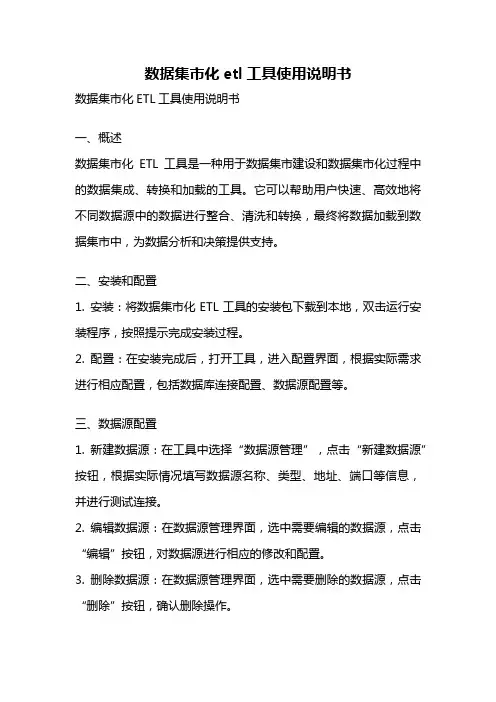 数据集市化 etl 工具使用说明书

数据集市化 ETL 工具使用说明书

一、概述

数据集市化 ETL 工具是一种用于数据集市建设和数据集市化过程中的数据集成、转换和加载的工具。它可以帮助用户快速、高效地将不同数据源中的数据进行整合、清洗和转换，最终将数据加载到数据集市中，为数据分析和决策提供支持。

二、安装和配置

1. 安装：将数据集市化 ETL 工具的安装包下载到本地，双击运行安装程序，按照提示完成安装过程。

2. 配置：在安装完成后，打开工具，进入配置界面，根据实际需求进行相应配置，包括数据库连接配置、数据源配置等。

三、数据源配置

1. 新建数据源：在工具中选择“数据源管理”，点击“新建数据源”按钮，根据实际情况填写数据源名称、类型、地址、端口等信息，并进行测试连接。

2. 编辑数据源：在数据源管理界面，选中需要编辑的数据源，点击“编辑”按钮，对数据源进行相应的修改和配置。

3. 删除数据源：在数据源管理界面，选中需要删除的数据源，点击“删除”按钮，确认删除操作。